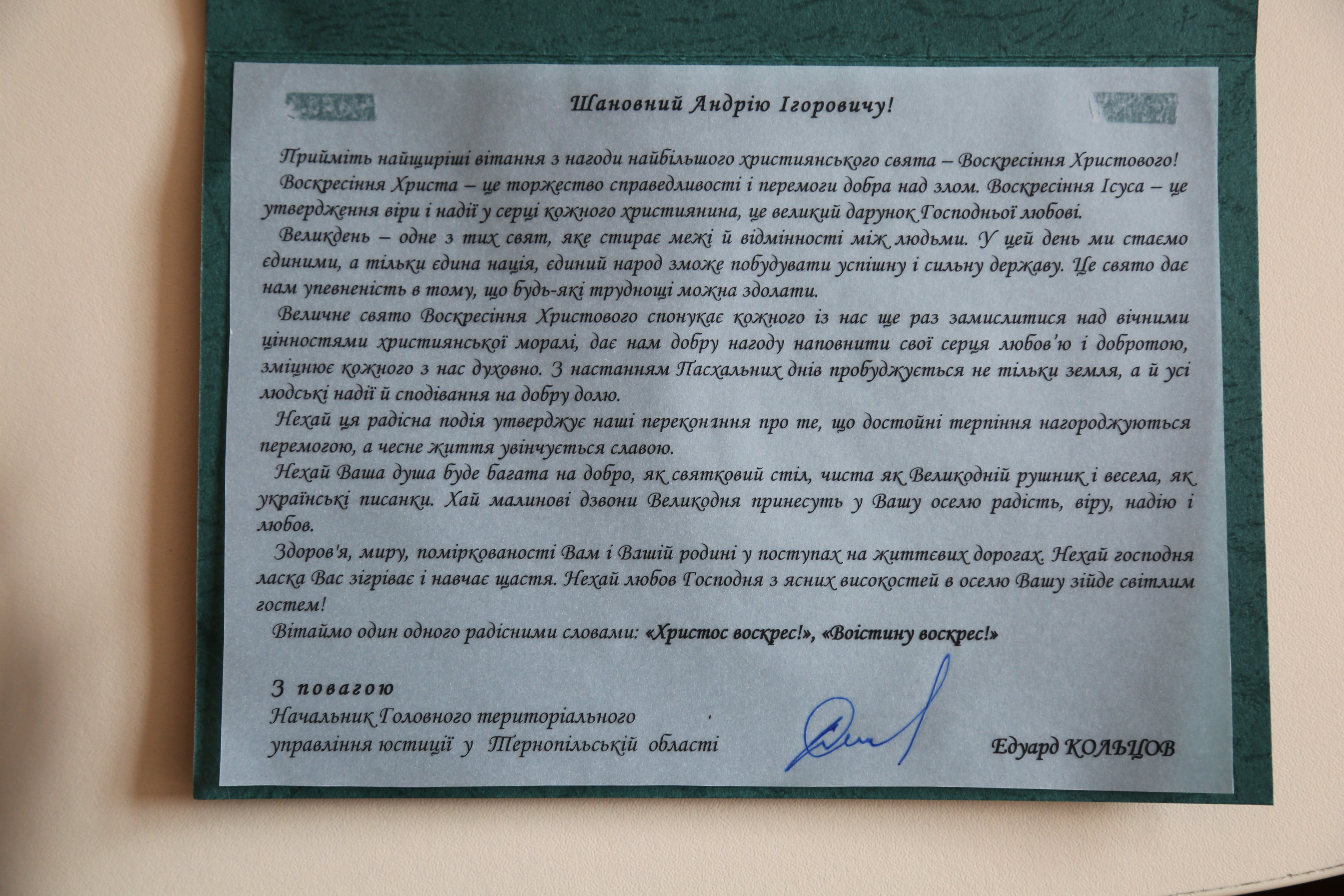 Шановний Андрію Ігоровичу!

Прийміть найщиріші вітання з нагоди найбільшого християнського свята – Воскресіння Христового!

Воскресіння Христа – це торжество справедливості і перемоги добра над злом. Воскресіння Ісуса – це утвердження віри і надії у серці кожного християнина, це великий дарунок Господньої любові.

Великдень – одне з тих свят, яке стирає межі й відмінності між людьми. У цей день ми стаємо єдиними, а тільки єдина нація, єдиний народ зможе побудувати успішну і сильну державу. Це свято дає нам упевненість в тому, що будь-які труднощі можна здолати.

Величне свято Воскресіння Христового спонукає кожного із нас ще раз замислитися над вічними цінностями християнської моралі, дає нам добру нагоду наповнити свої серця любов'ю і добротою, зміцнює кожного з нас духовно. З настанням Пасхальних днів пробуджується не тільки земля, а й усі людські надії й сподівання на добру долю.

Нехай ця радісна подія утверджує наші переконання про те, що достойні терпіння нагороджуються перемогою, а чесне життя увінчується славою.

Нехай Ваша душа буде багата на добро, як святковий стіл, чиста як Великодній рушник і весела, як українські писанки. Хай малинові дзвони Великодня принесуть у Вашу оселю радість, віру, надію і любов.

Здоров'я, миру, поміркованості Вам і Вашій родині у поступах на життєвих дорогах. Нехай господня ласка Вас зігріває і навчає щастя. Нехай любов Господня з ясних високостей в оселю Вашу зійде світлим гостем!

Вітаймо один одного радісними словами: «Христос воскрес!», «Воістину воскрес!»

З повагою
Начальник Головного територіального управління юстиції у Тернопільській області

Едуард КОЛЬЦОВ